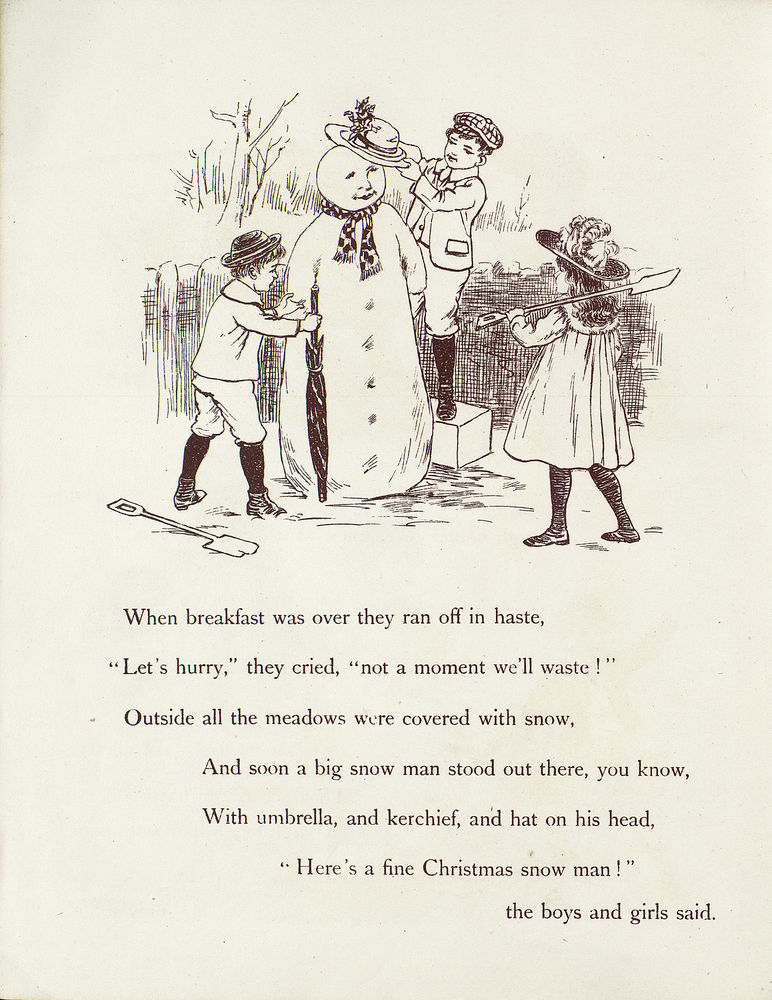 When breakfast was over they ran off in haste,

"Let's hurry," they cried, "not a moment we'll waste!"

Outside all the meadows were covered with snow,

And soon a big snow man stood out there, you know,

With umbrella, and kerchief, and hat on his head,

"Here's a fine Christmas snow man!"

the boys and girls said.